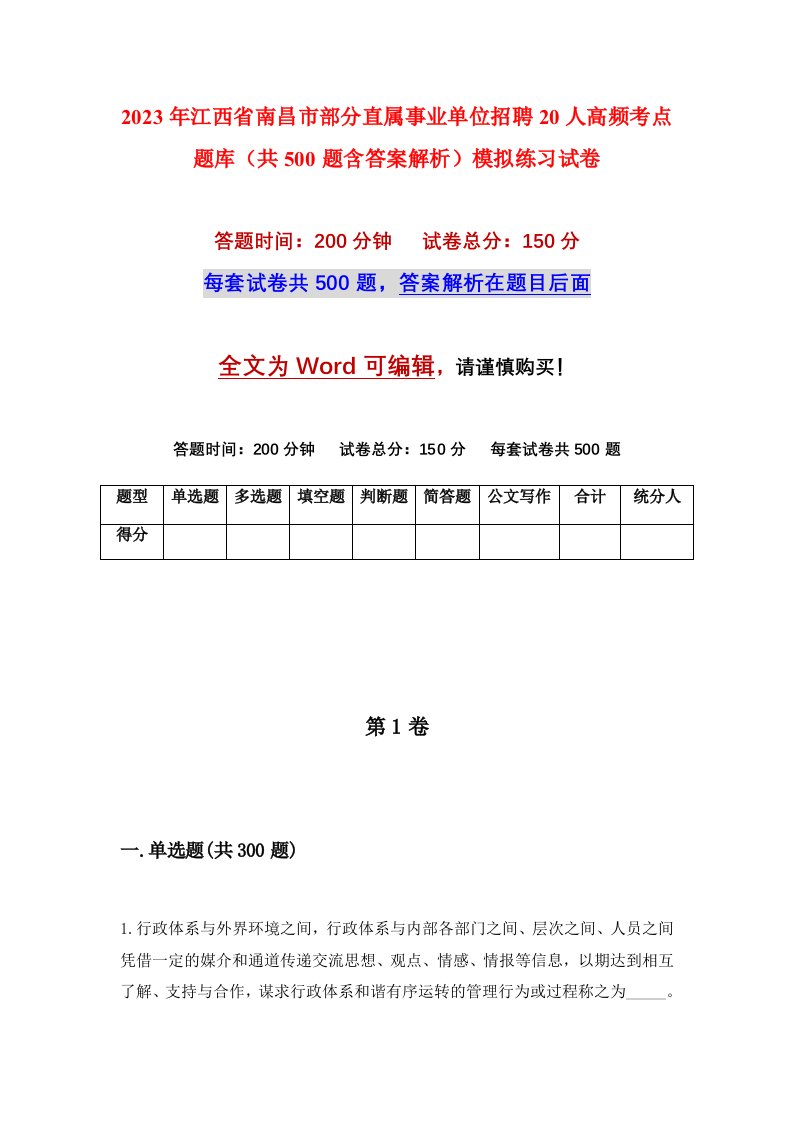 2023年江西省南昌市部分直属事业单位招聘20人高频考点题库（共500题含答案解析）模拟练习试卷

答题时间：200分钟　试卷总分：150分

每套试卷共500题，答案解析在题目后面

全文为Word可编辑，请谨慎购买！

答题时间：200分钟　试卷总分：150分　每套试卷共500题

| 题型 | 单选题 | 多选题 | 填空题 | 判断题 | 简答题 | 公文写作 | 合计 | 统分人 |
|---|---|---|---|---|---|---|---|---|
| 得分 | | | | | | | | |

第1卷

一.单选题(共300题)

1.行政体系与外界环境之间，行政体系与内部各部门之间、层次之间、人员之间凭借一定的媒介和通道传递交流思想、观点、情感、情报等信息，以期达到相互了解、支持与合作，谋求行政体系和谐有序运转的管理行为或过程称之为_____。